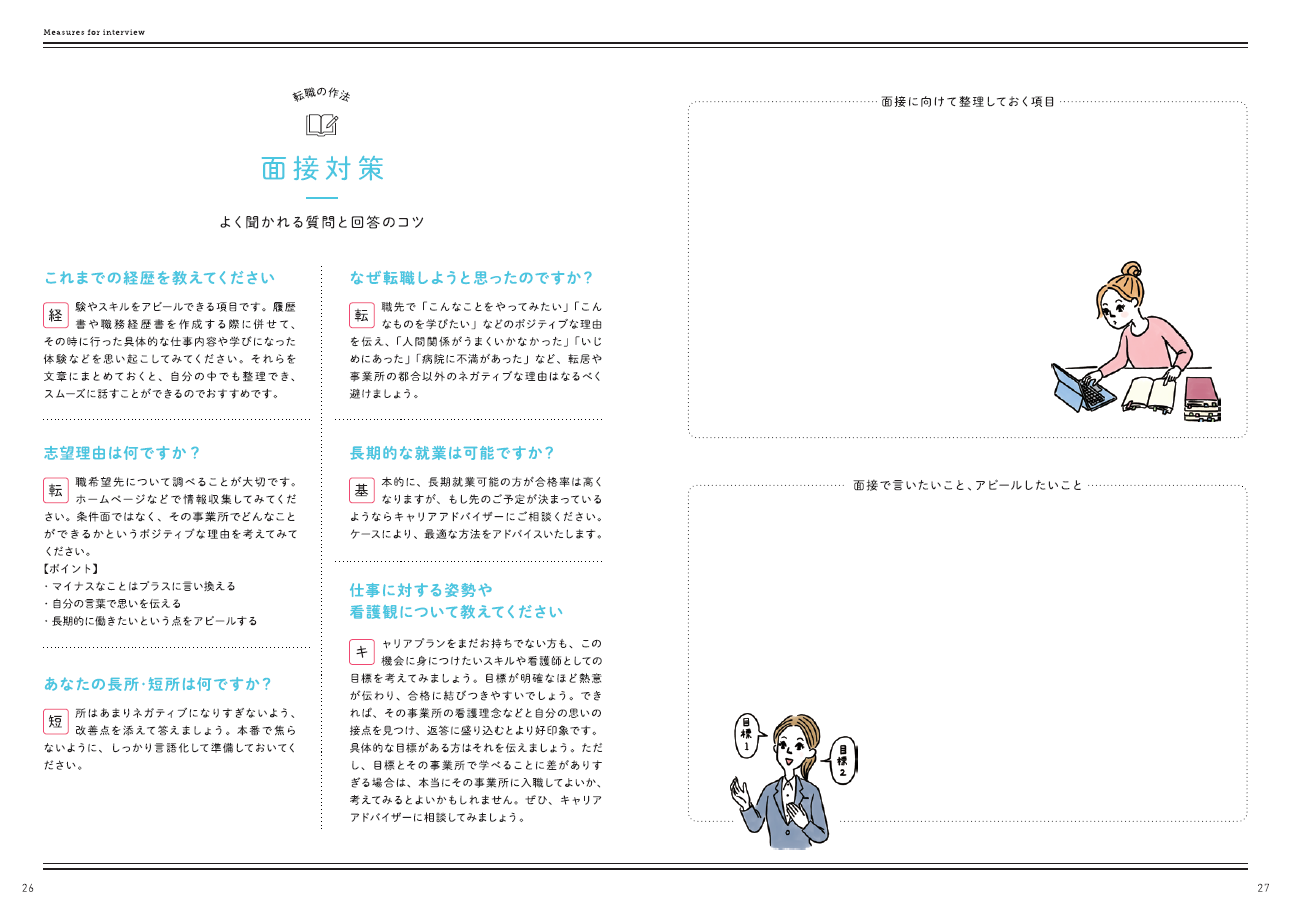 Measures for interview

転職の作法

面接対策

よく聞かれる質問と回答のコツ

これまでの経歴を教えてください

経験やスキルをアピールできる項目です。履歴書や職務経歴書を作成する際に併せて、その時に行った具体的な仕事内容や学びになった体験などを思い起こしてみてください。それらを文章にまとめておくと、自分の中でも整理でき、スムーズに話すことができるのでおすすめです。

志望理由は何ですか？

転職希望先について調べることが大切です。ホームページなどで情報収集してみてください。条件面ではなく、その事業所でどんなことができるかというポジティブな理由を考えてみてください。
【ポイント】
・マイナスなことはプラスに言い換える
・自分の言葉で思いを伝える
・長期的に働きたいという点をアピールする

あなたの長所･短所は何ですか？

短所はあまりネガティブになりすぎないよう、改善点を添えて答えましょう。本番で焦らないように、しっかり言語化して準備しておいてください。

なぜ転職しようと思ったのですか？

転職先で「こんなことをやってみたい」「こんなものを学びたい」などのポジティブな理由を伝え、「人間関係がうまくいかなかった」「いじめにあった」「病院に不満があった」など、転居や事業所の都合以外のネガティブな理由はなるべく避けましょう。

長期的な就業は可能ですか？

基本的に、長期就業可能の方が合格率は高くなりますが、もし先のご予定が決まっているようならキャリアアドバイザーにご相談ください。ケースにより、最適な方法をアドバイスいたします。

仕事に対する姿勢や看護観について教えてください

キャリアプランをまだお持ちでない方も、この機会に身につけたいスキルや看護師としての目標を考えてみましょう。目標が明確なほど熱意が伝わり、合格に結びつきやすいでしょう。できれば、その事業所の看護理念などと自分の思いの接点を見つけ、返答に盛り込むとより好印象です。具体的な目標がある方はそれを伝えましょう。ただし、目標とその事業所で学べることに差がありすぎる場合は、本当にその事業所に入職してよいか、考えてみるとよいかもしれません。ぜひ、キャリアアドバイザーに相談してみましょう。

面接に向けて整理しておく項目

面接で言いたいこと、アピールしたいこと

目標1

目標2

26

27